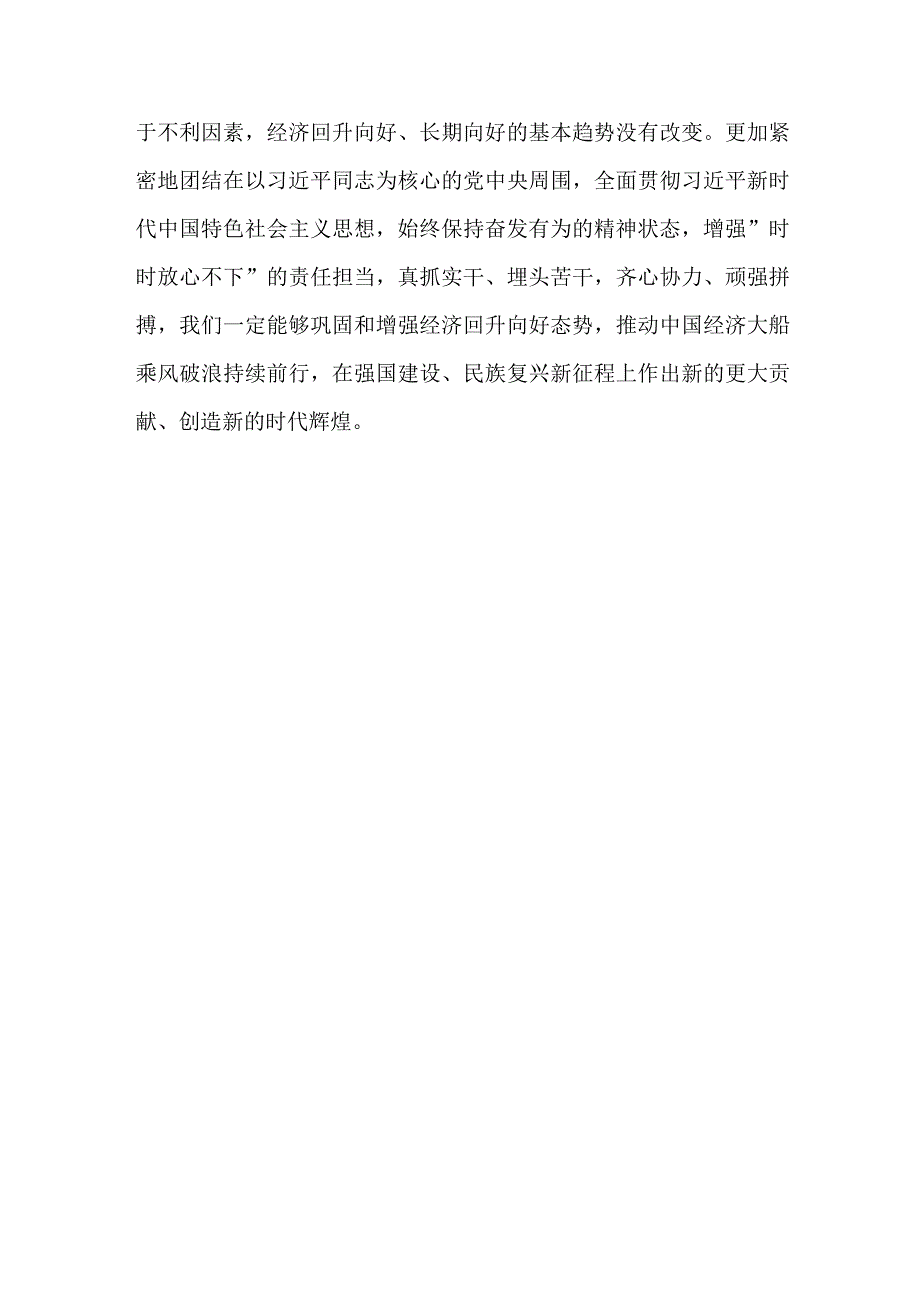 于不利因素，经济回升向好、长期向好的基本趋势没有改变。更加紧密地团结在以习近平同志为核心的党中央周围，全面贯彻习近平新时代中国特色社会主义思想，始终保持奋发有为的精神状态，增强”时时放心不下”的责任担当，真抓实干、埋头苦干，齐心协力、顽强拼搏，我们一定能够巩固和增强经济回升向好态势，推动中国经济大船乘风破浪持续前行，在强国建设、民族复兴新征程上作出新的更大贡献、创造新的时代辉煌。